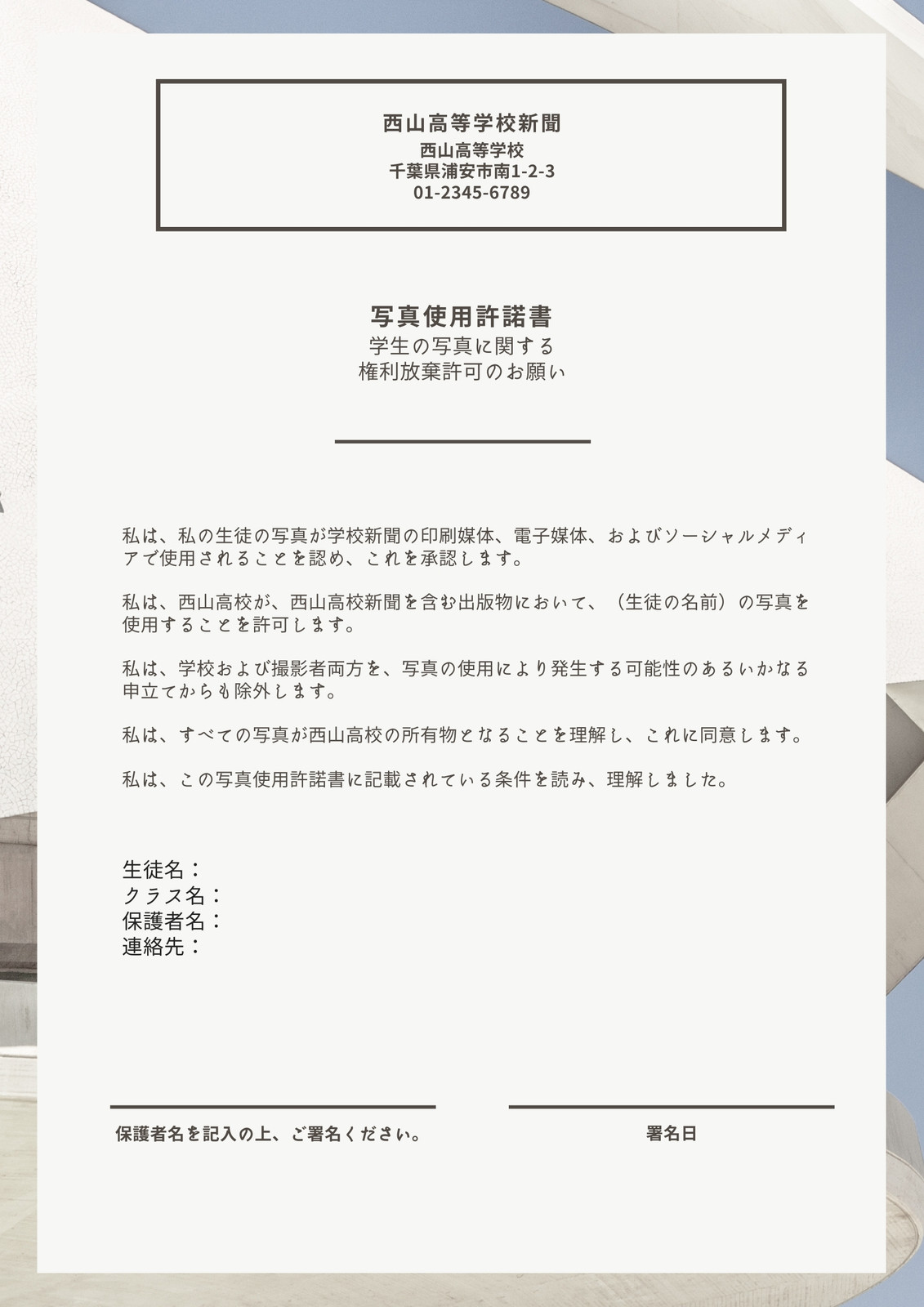 西山高等学校新聞
西山高等学校
千葉県浦安市南1-2-3
01-2345-6789

写真使用許諾書
学生の写真に関する
権利放棄許可のお願い

私は、私の生徒の写真が学校新聞の印刷媒体、電子媒体、およびソーシャルメディアで使用されることを認め、これを承認します。

私は、西山高校が、西山高校新聞を含む出版物において、（生徒の名前）の写真を使用することを許可します。

私は、学校および撮影者両方を、写真の使用により発生する可能性のあるいかなる申立てからも除外します。

私は、すべての写真が西山高校の所有物となることを理解し、これに同意します。

私は、この写真使用許諾書に記載されている条件を読み、理解しました。

生徒名：
クラス名：
保護者名：
連絡先：

保護者名を記入の上、ご署名ください。

署名日